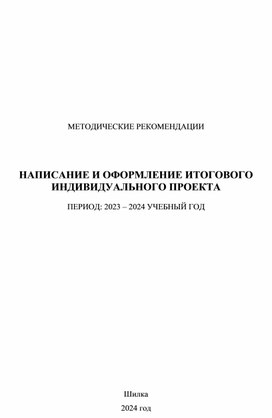 МЕТОДИЧЕСКИЕ РЕКОМЕНДАЦИИ

НАПИСАНИЕ И ОФОРМЛЕНИЕ ИТОГОВОГО ИНДИВИДУАЛЬНОГО ПРОЕКТА

ПЕРИОД: 2023 – 2024 УЧЕБНЫЙ ГОД

Шилка
2024 год